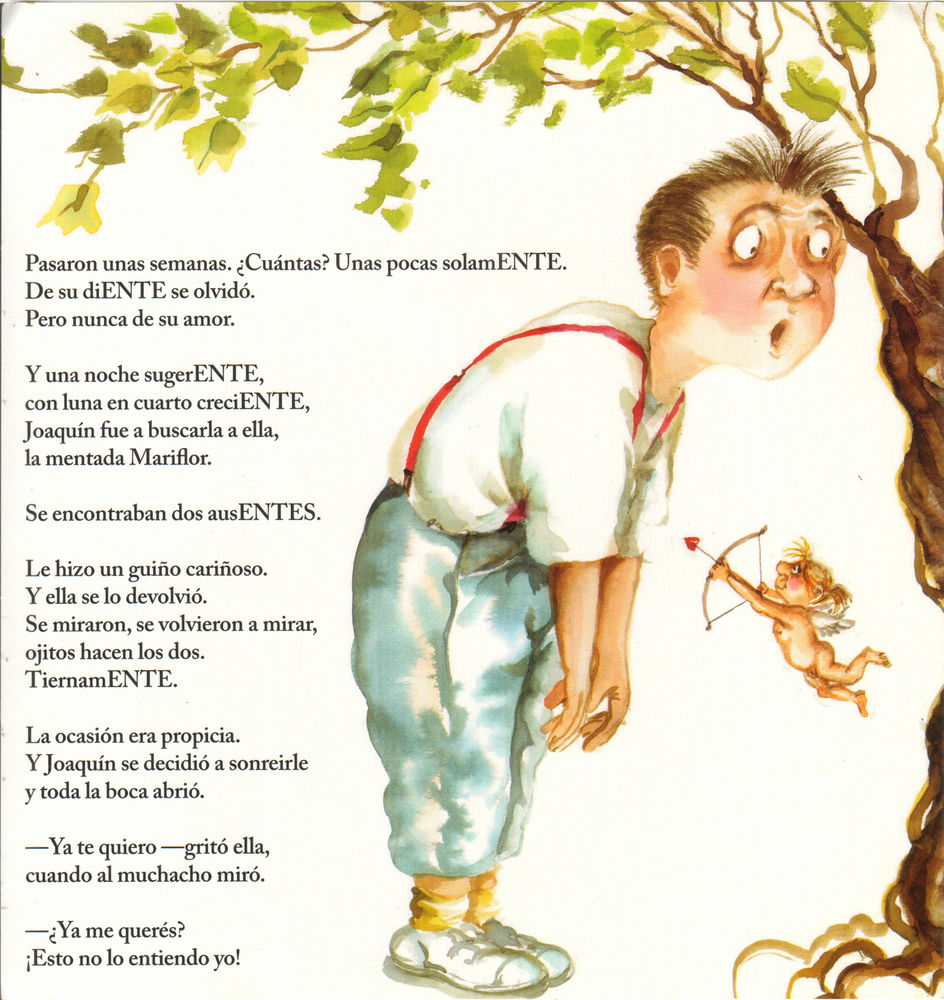 Pasaron unas semanas. ¿Cuántas? Unas pocas solamENTE.
De su diENTE se olvidó.
Pero nunca de su amor.

Y una noche sugerENTE,
con luna en cuarto creciENTE,
Joaquín fue a buscarla a ella,
la mentada Mariflor.

Se encontraban dos ausENTES.

Le hizo un guiño cariñoso.
Y ella se lo devolvió.
Se miraron, se volvieron a mirar,
ojitos hacen los dos.
TiernamENTE.

La ocasión era propicia.
Y Joaquín se decidió a sonreirle
y toda la boca abrió.

—Ya te quiero —gritó ella,
cuando al muchacho miró.

—¿Ya me querés?
¡Esto no lo entiendo yo!